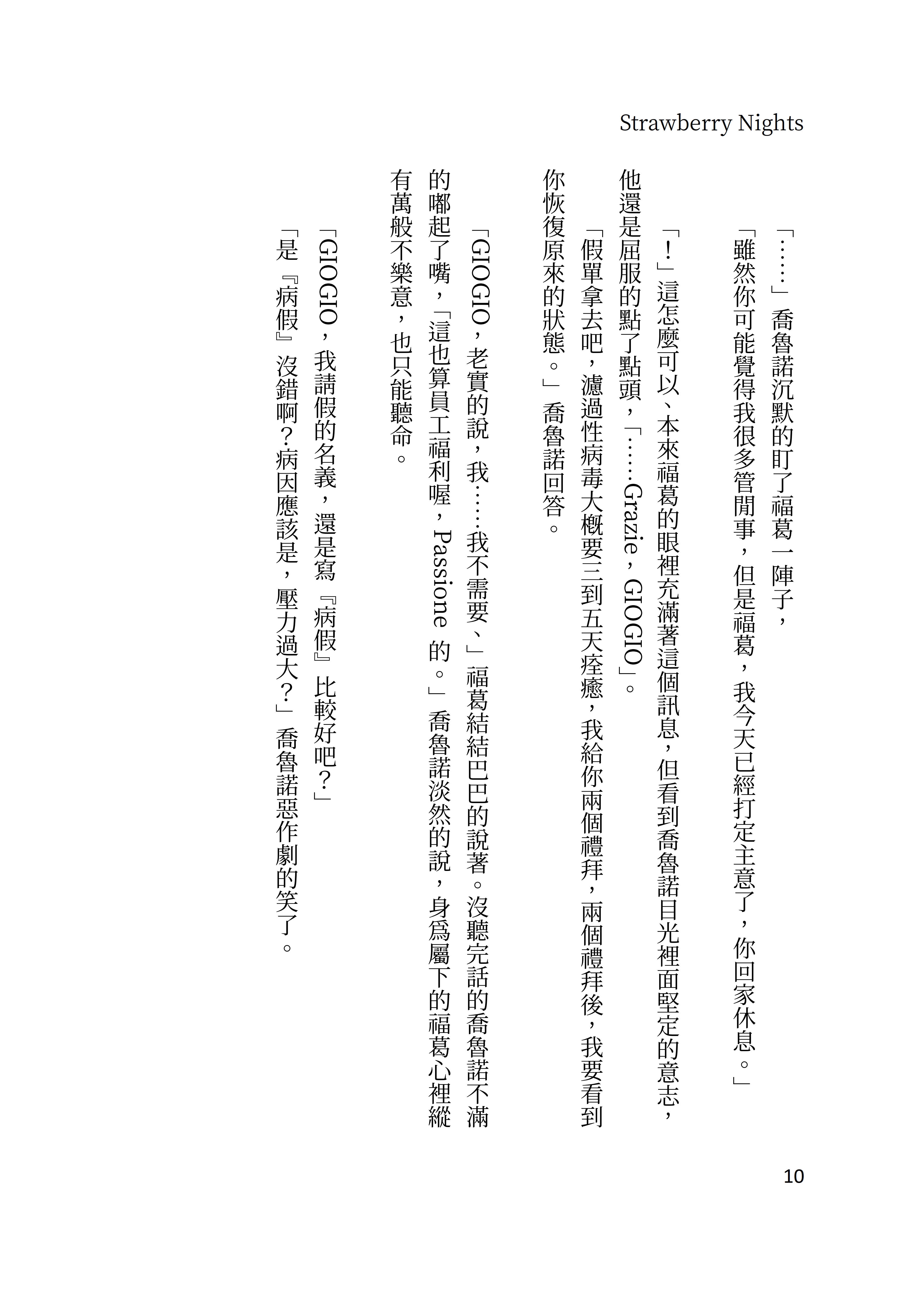 Strawberry Nights

「……」喬魯諾沉默的盯了福葛一陣子，

「雖然你可能覺得我很多管閒事，但是福葛，我今天已經打定主意了，你回家休息。」

「！」這怎麼可以、本來福葛的眼裡充滿著這個訊息，但看到喬魯諾目光裡面堅定的意志，他還是屈服的點了點頭，「……Grazie，GIOGIO」。

「假單拿去吧，濾過性病毒大概要三到五天痊癒，我給你兩個禮拜，兩個禮拜後，我要看到你恢復原來的狀態。」喬魯諾回答。

「GIOGIO，老實的說，我……我不需要、」福葛結結巴巴的說著。沒聽完話的喬魯諾不滿的嘟起了嘴，「這也算員工福利喔，Passione 的。」喬魯諾淡然的說，身為屬下的福葛心裡縱有萬般不樂意，也只能聽命。

「GIOGIO，我請假的名義，還是寫『病假』比較好吧？」

「是『病假』沒錯啊？病因應該是，壓力過大？」喬魯諾惡作劇的笑了。

10